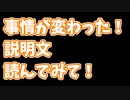 事情が変わった！
説明文
読んでみて！